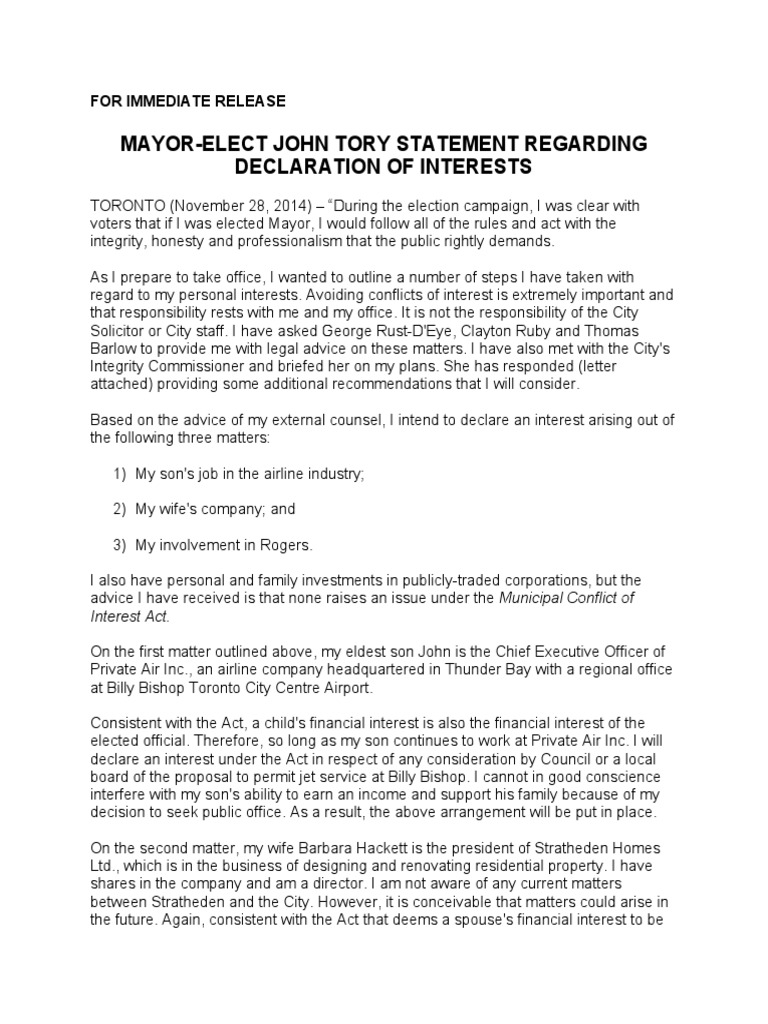 FOR IMMEDIATE RELEASE

MAYOR-ELECT JOHN TORY STATEMENT REGARDING DECLARATION OF INTERESTS

TORONTO (November 28, 2014) – "During the election campaign, I was clear with voters that if I was elected Mayor, I would follow all of the rules and act with the integrity, honesty and professionalism that the public rightly demands.

As I prepare to take office, I wanted to outline a number of steps I have taken with regard to my personal interests. Avoiding conflicts of interest is extremely important and that responsibility rests with me and my office. It is not the responsibility of the City Solicitor or City staff. I have asked George Rust-D'Eye, Clayton Ruby and Thomas Barlow to provide me with legal advice on these matters. I have also met with the City's Integrity Commissioner and briefed her on my plans. She has responded (letter attached) providing some additional recommendations that I will consider.

Based on the advice of my external counsel, I intend to declare an interest arising out of the following three matters:

1) My son's job in the airline industry;

2) My wife's company; and

3) My involvement in Rogers.

I also have personal and family investments in publicly-traded corporations, but the advice I have received is that none raises an issue under the Municipal Conflict of Interest Act.

On the first matter outlined above, my eldest son John is the Chief Executive Officer of Private Air Inc., an airline company headquartered in Thunder Bay with a regional office at Billy Bishop Toronto City Centre Airport.

Consistent with the Act, a child's financial interest is also the financial interest of the elected official. Therefore, so long as my son continues to work at Private Air Inc. I will declare an interest under the Act in respect of any consideration by Council or a local board of the proposal to permit jet service at Billy Bishop. I cannot in good conscience interfere with my son's ability to earn an income and support his family because of my decision to seek public office. As a result, the above arrangement will be put in place.

On the second matter, my wife Barbara Hackett is the president of Stratheden Homes Ltd., which is in the business of designing and renovating residential property. I have shares in the company and am a director. I am not aware of any current matters between Stratheden and the City. However, it is conceivable that matters could arise in the future. Again, consistent with the Act that deems a spouse's financial interest to be